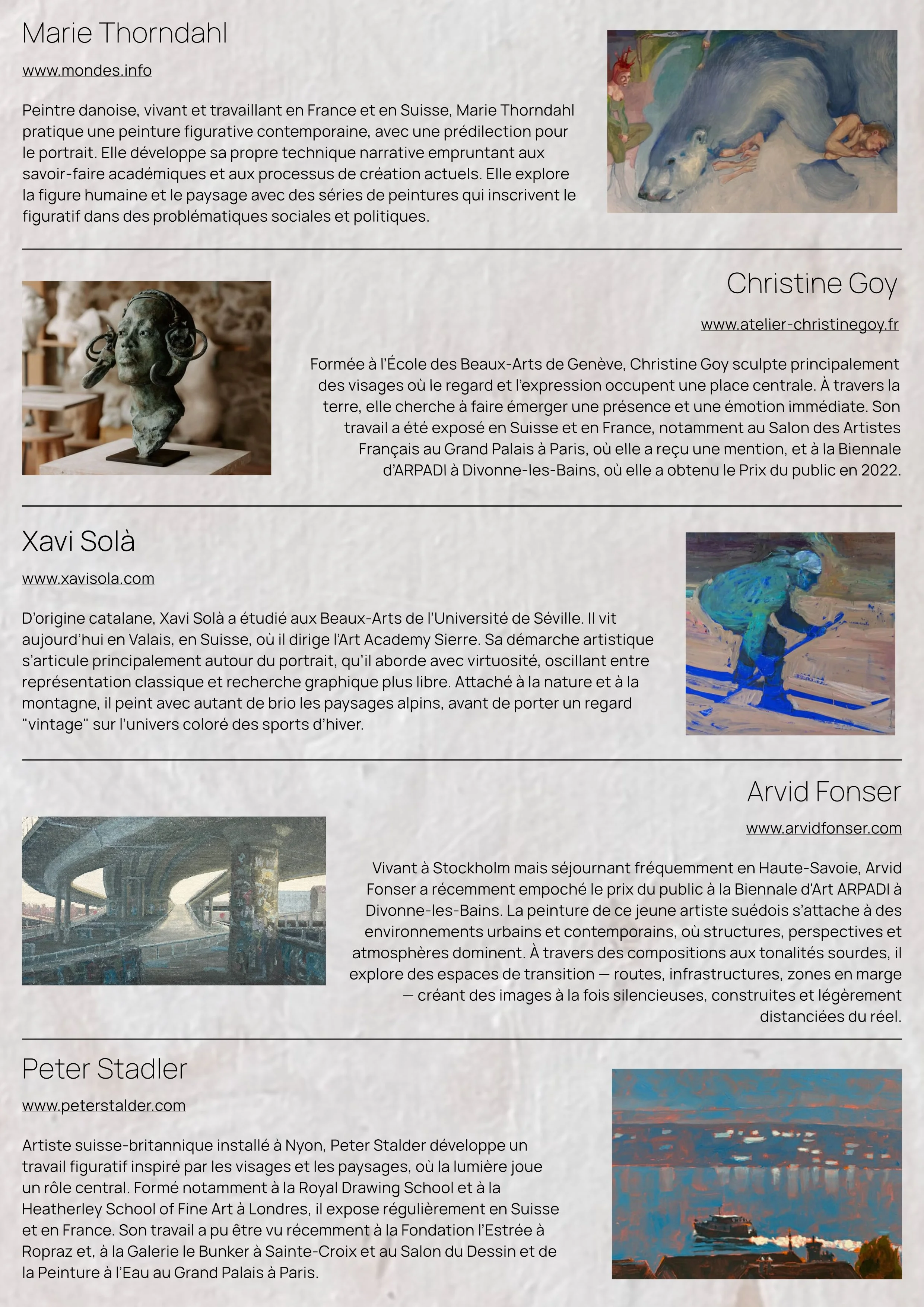 Marie Thorndahl

www.mondes.info

Peintre danoise, vivant et travaillant en France et en Suisse, Marie Thorndahl pratique une peinture figurative contemporaine, avec une prédilection pour le portrait. Elle développe sa propre technique narrative empruntant aux savoir-faire académiques et aux processus de création actuels. Elle explore la figure humaine et le paysage avec des séries de peintures qui inscrivent le figuratif dans des problématiques sociales et politiques.

Christine Goy

www.atelier-christinegoy.fr

Formée à l'École des Beaux-Arts de Genève, Christine Goy sculpte principalement des visages où le regard et l'expression occupent une place centrale. À travers la terre, elle cherche à faire émerger une présence et une émotion immédiate. Son travail a été exposé en Suisse et en France, notamment au Salon des Artistes Français au Grand Palais à Paris, où elle a reçu une mention, et à la Biennale d'ARPADI à Divonne-les-Bains, où elle a obtenu le Prix du public en 2022.

Xavi Solà

www.xavisola.com

D'origine catalane, Xavi Solà a étudié aux Beaux-Arts de l'Université de Séville. Il vit aujourd'hui en Valais, en Suisse, où il dirige l'Art Academy Sierre. Sa démarche artistique s'articule principalement autour du portrait, qu'il aborde avec virtuosité, oscillant entre représentation classique et recherche graphique plus libre. Attaché à la nature et à la montagne, il peint avec autant de brio les paysages alpins, avant de porter un regard "vintage" sur l'univers coloré des sports d'hiver.

Arvid Fonser

www.arvidfonser.com

Vivant à Stockholm mais séjournant fréquemment en Haute-Savoie, Arvid Fonser a récemment empoché le prix du public à la Biennale d'Art ARPADI à Divonne-les-Bains. La peinture de ce jeune artiste suédois s'attache à des environnements urbains et contemporains, où structures, perspectives et atmosphères dominent. À travers des compositions aux tonalités sourdes, il explore des espaces de transition — routes, infrastructures, zones en marge — créant des images à la fois silencieuses, construites et légèrement distanciées du réel.

Peter Stadler

www.peterstalder.com

Artiste suisse-britannique installé à Nyon, Peter Stalder développe un travail figuratif inspiré par les visages et les paysages, où la lumière joue un rôle central. Formé notamment à la Royal Drawing School et à la Heatherley School of Fine Art à Londres, il expose régulièrement en Suisse et en France. Son travail a pu être vu récemment à la Fondation l'Estrée à Ropraz et, à la Galerie le Bunker à Sainte-Croix et au Salon du Dessin et de la Peinture à l'Eau au Grand Palais à Paris.